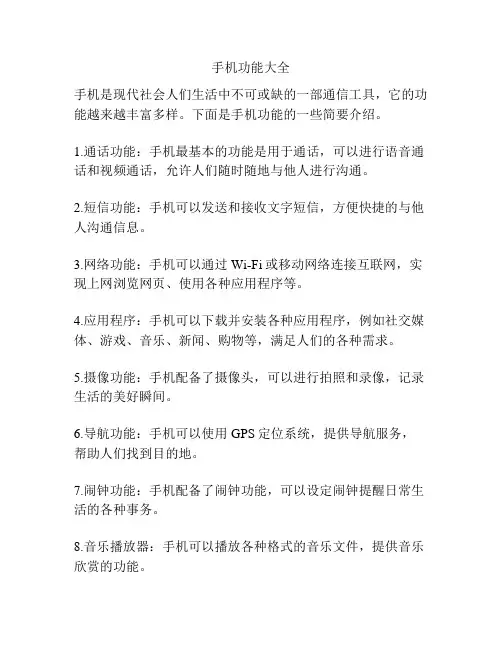 手机功能大全

手机是现代社会人们生活中不可或缺的一部通信工具，它的功能越来越丰富多样。下面是手机功能的一些简要介绍。

1.通话功能：手机最基本的功能是用于通话，可以进行语音通话和视频通话，允许人们随时随地与他人进行沟通。

2.短信功能：手机可以发送和接收文字短信，方便快捷的与他人沟通信息。

3.网络功能：手机可以通过 Wi-Fi 或移动网络连接互联网，实现上网浏览网页、使用各种应用程序等。

4.应用程序：手机可以下载并安装各种应用程序，例如社交媒体、游戏、音乐、新闻、购物等，满足人们的各种需求。

5.摄像功能：手机配备了摄像头，可以进行拍照和录像，记录生活的美好瞬间。

6.导航功能：手机可以使用 GPS 定位系统，提供导航服务，帮助人们找到目的地。

7.闹钟功能：手机配备了闹钟功能，可以设定闹钟提醒日常生活的各种事务。

8.音乐播放器：手机可以播放各种格式的音乐文件，提供音乐欣赏的功能。